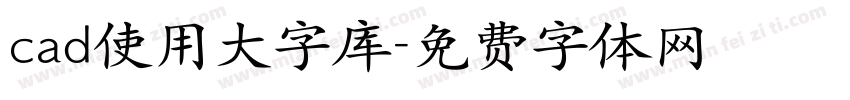 cad使用大字库-免费字体网

www.mian fei zi ti.com